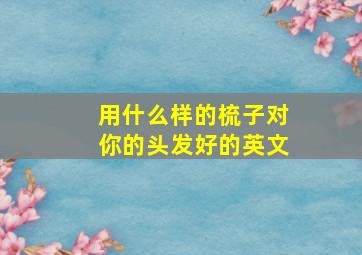 用什么样的梳子对你的头发好的英文